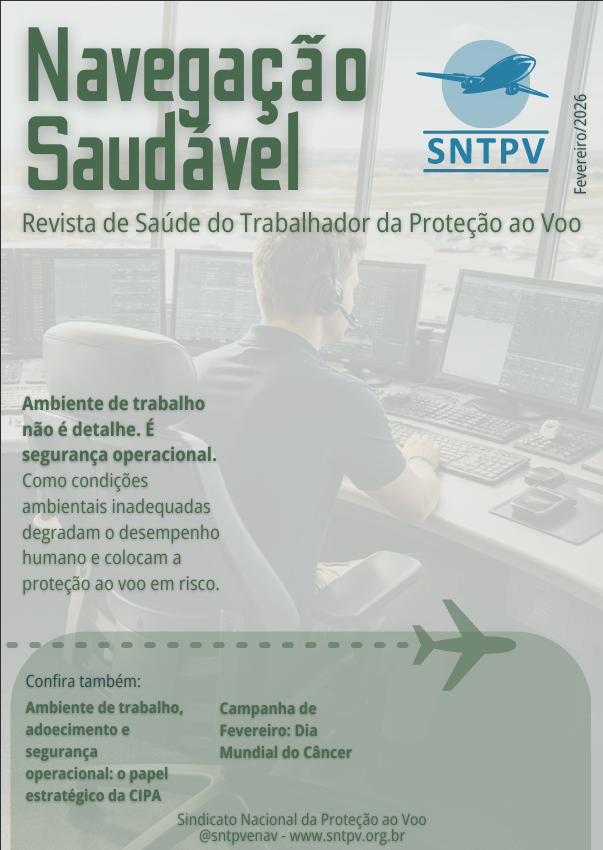 Navegação Saudável

SNTPV

Fevereiro/2026

Revista de Saúde do Trabalhador da Proteção ao Voo

Ambiente de trabalho não é detalhe. É segurança operacional.
Como condições ambientais inadequadas degradam o desempenho humano e colocam a proteção ao voo em risco.

Confira também:

Ambiente de trabalho, adoecimento e segurança operacional: o papel estratégico da CIPA

Campanha de Fevereiro: Dia Mundial do Câncer

Sindicato Nacional da Proteção ao Voo
@sntpvenav - www.sntpv.org.br